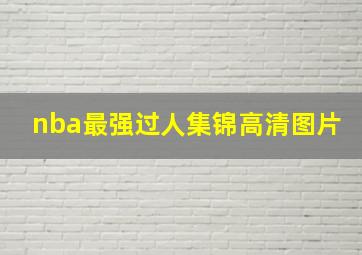 nba最强过人集锦高清图片